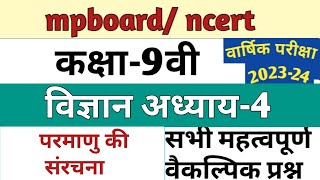 mpboard/ ncert

कक्षा-9वी

वार्षिक परीक्षा 2023-24

विज्ञान अध्याय-4

परमाणु की संरचना

सभी महत्वपूर्ण वैकल्पिक प्रश्न